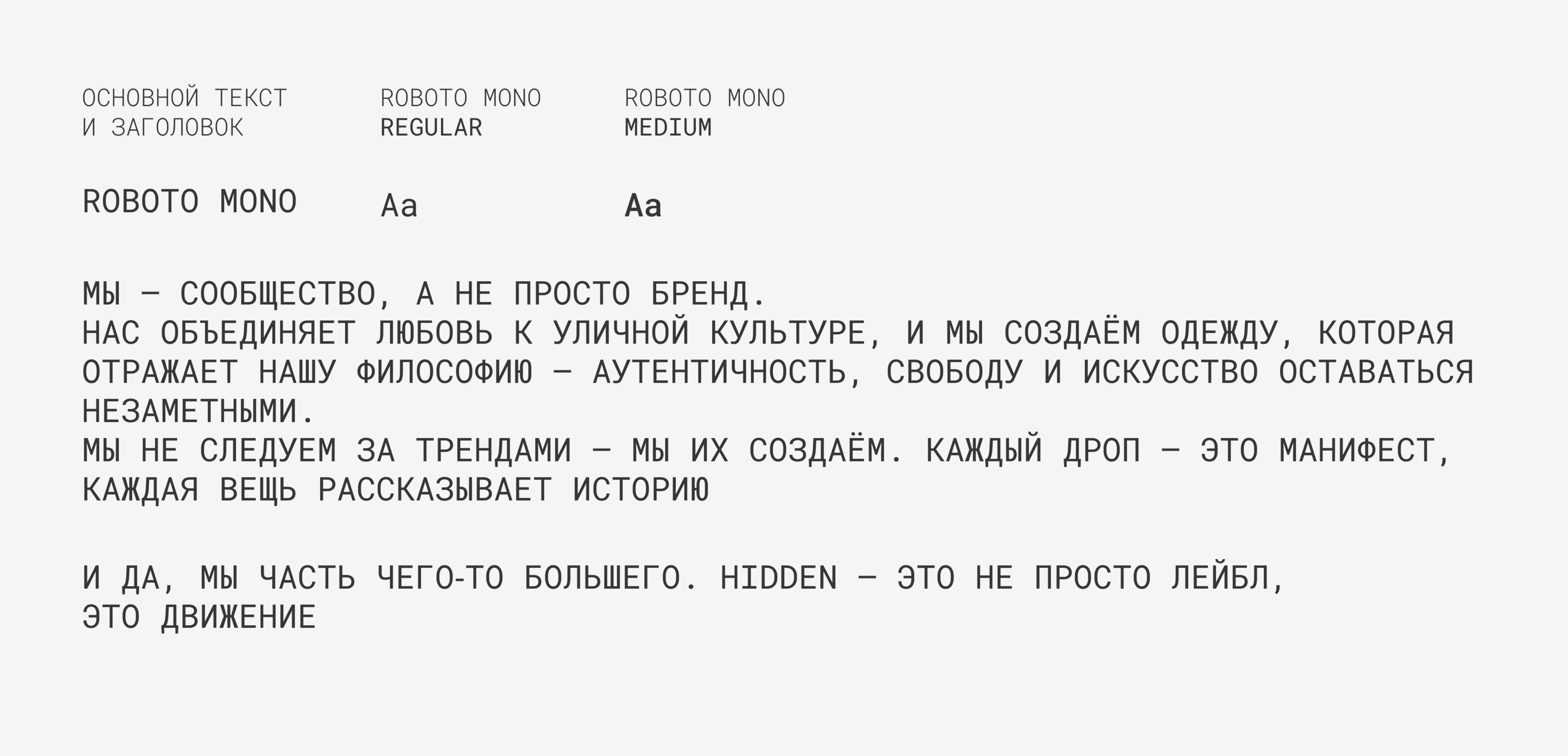 ОСНОВНОЙ ТЕКСТ
И ЗАГОЛОВОК

ROBOTO MONO

ROBOTO MONO
REGULAR

Aa

ROBOTO MONO
MEDIUM

Aa

МЫ — СООБЩЕСТВО, А НЕ ПРОСТО БРЕНД.
НАС ОБЪЕДИНЯЕТ ЛЮБОВЬ К УЛИЧНОЙ КУЛЬТУРЕ, И МЫ СОЗДАЁМ ОДЕЖДУ, КОТОРАЯ ОТРАЖАЕТ НАШУ ФИЛОСОФИЮ — АУТЕНТИЧНОСТЬ, СВОБОДУ И ИСКУССТВО ОСТАВАТЬСЯ НЕЗАМЕТНЫМИ.
МЫ НЕ СЛЕДУЕМ ЗА ТРЕНДАМИ — МЫ ИХ СОЗДАЁМ. КАЖДЫЙ ДРОП — ЭТО МАНИФЕСТ, КАЖДАЯ ВЕЩЬ РАССКАЗЫВАЕТ ИСТОРИЮ

И ДА, МЫ ЧАСТЬ ЧЕГО-ТО БОЛЬШЕГО. HIDDEN — ЭТО НЕ ПРОСТО ЛЕЙБЛ, ЭТО ДВИЖЕНИЕ